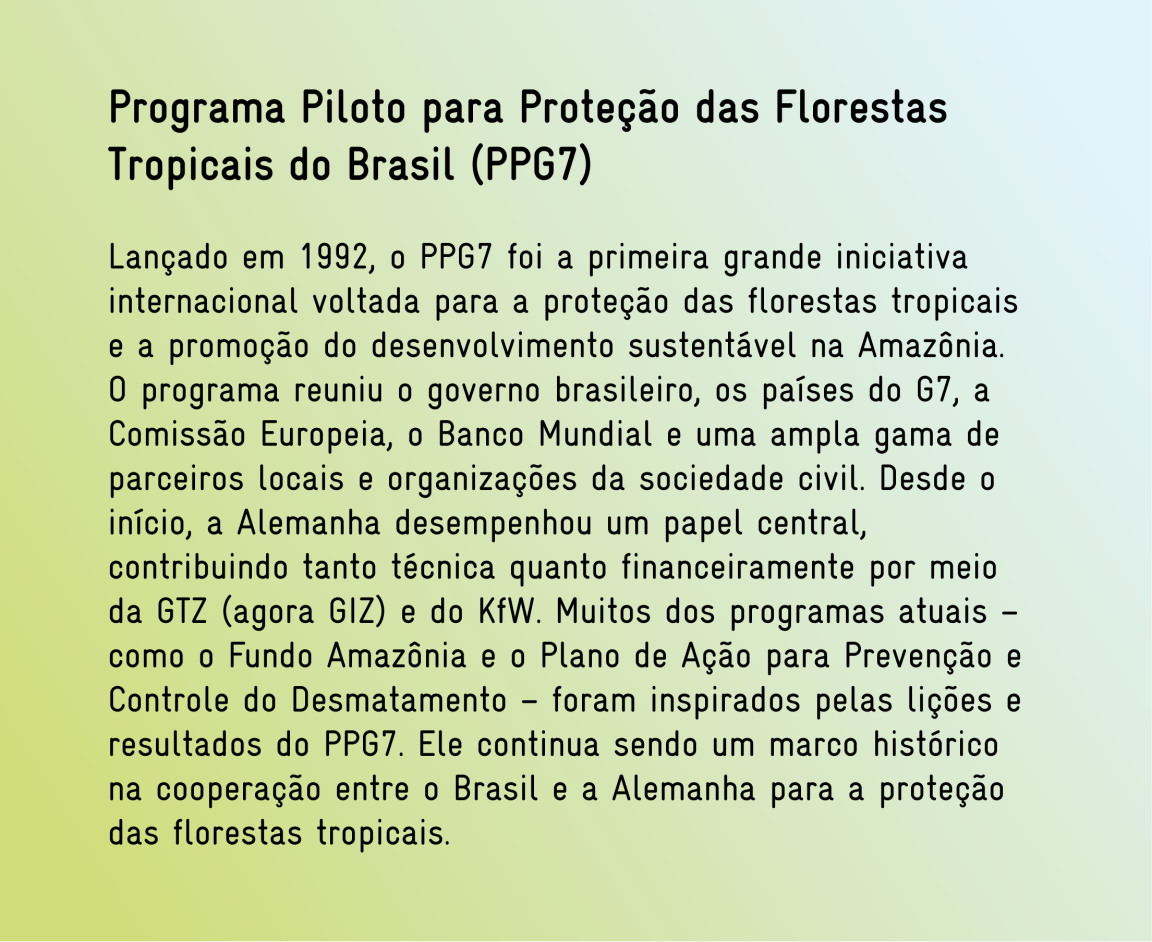 Programa Piloto para Proteção das Florestas Tropicais do Brasil (PPG7)

Lançado em 1992, o PPG7 foi a primeira grande iniciativa internacional voltada para a proteção das florestas tropicais e a promoção do desenvolvimento sustentável na Amazônia. O programa reuniu o governo brasileiro, os países do G7, a Comissão Europeia, o Banco Mundial e uma ampla gama de parceiros locais e organizações da sociedade civil. Desde o início, a Alemanha desempenhou um papel central, contribuindo tanto técnica quanto financeiramente por meio da GTZ (agora GIZ) e do KfW. Muitos dos programas atuais – como o Fundo Amazônia e o Plano de Ação para Prevenção e Controle do Desmatamento – foram inspirados pelas lições e resultados do PPG7. Ele continua sendo um marco histórico na cooperação entre o Brasil e a Alemanha para a proteção das florestas tropicais.